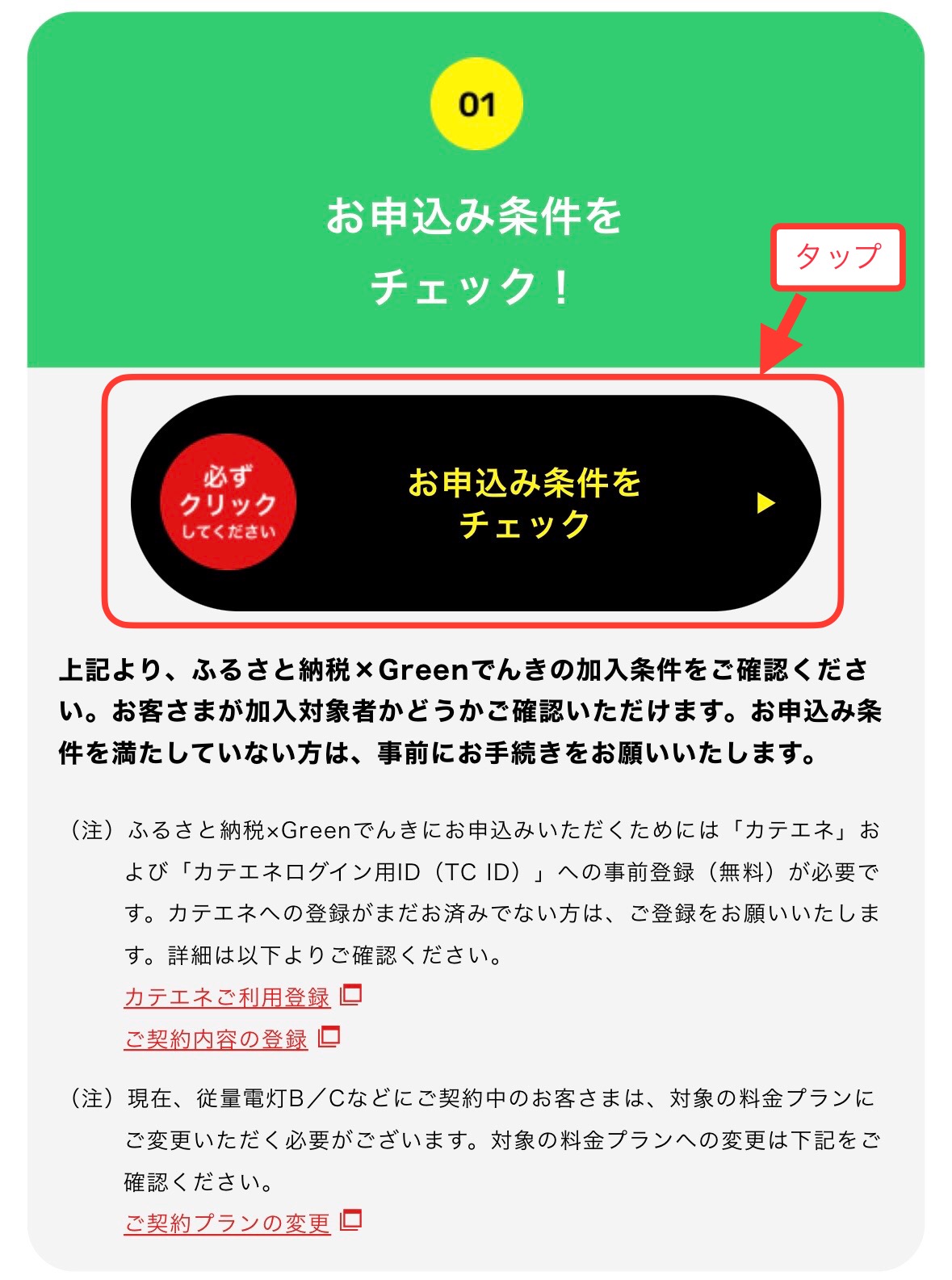 01

お申込み条件を
チェック！

タップ

必ず
クリック
してください

お申込み条件を
チェック

上記より、ふるさと納税×Greenでんきの加入条件をご確認ください。お客さまが加入対象者かどうかご確認いただけます。お申込み条件を満たしていない方は、事前にお手続きをお願いいたします。

（注）ふるさと納税×Greenでんきにお申込みいただくためには「カテエネ」および「カテエネログイン用ID（TC ID）」への事前登録（無料）が必要です。カテエネへの登録がまだお済みでない方は、ご登録をお願いいたします。詳細は以下よりご確認ください。
カテエネご利用登録
ご契約内容の登録

（注）現在、従量電灯B／Cなどにご契約中のお客さまは、対象の料金プランにご変更いただく必要がございます。対象の料金プランへの変更は下記をご確認ください。
ご契約プランの変更